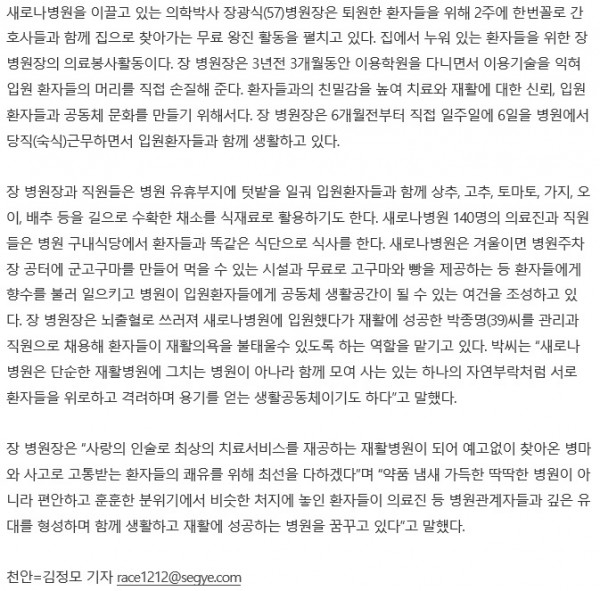 새로나병원을 이끌고 있는 의학박사 장광식(57)병원장은 퇴원한 환자들을 위해 2주에 한번꼴로 간호사들과 함께 집으로 찾아가는 무료 왕진 활동을 펼치고 있다. 집에서 누워 있는 환자들을 위한 장 병원장의 의료봉사활동이다. 장 병원장은 3년전 3개월동안 이용학원을 다니면서 이용기술을 익혀 입원 환자들의 머리를 직접 손질해 준다. 환자들과의 친밀감을 높여 치료와 재활에 대한 신뢰, 입원 환자들과 공동체 문화를 만들기 위해서다. 장 병원장은 6개월전부터 직접 일주일에 6일을 병원에서 당직(숙식)근무하면서 입원환자들과 함께 생활하고 있다.

장 병원장과 직원들은 병원 유휴부지에 텃밭을 일궈 입원환자들과 함께 상추, 고추, 토마토, 가지, 오이, 배추 등을 길으로 수확한 채소를 식재료로 활용하기도 한다. 새로나병원 140명의 의료진과 직원들은 병원 구내식당에서 환자들과 똑같은 식단으로 식사를 한다. 새로나병원은 겨울이면 병원주차장 공터에 군고구마를 만들어 먹을 수 있는 시설과 무료로 고구마와 빵을 제공하는 등 환자들에게 향수를 불러 일으키고 병원이 입원환자들에게 공동체 생활공간이 될 수 있는 여건을 조성하고 있다. 장 병원장은 뇌출혈로 쓰러져 새로나병원에 입원했다가 재활에 성공한 박종명(39)씨를 관리과 직원으로 채용해 환자들이 재활의욕을 불태울수 있도록 하는 역할을 맡기고 있다. 박씨는 "새로나병원은 단순한 재활병원에 그치는 병원이 아니라 함께 모여 사는 있는 하나의 자연부락처럼 서로 환자들을 위로하고 격려하며 용기를 얻는 생활공동체이기도 하다"고 말했다.

장 병원장은 "사랑의 인술로 최상의 치료서비스를 재공하는 재활병원이 되어 예고없이 찾아온 병마와 사고로 고통받는 환자들의 쾌유를 위해 최선을 다하겠다"며 "약품 냄새 가득한 딱딱한 병원이 아니라 편안하고 훈훈한 분위기에서 비슷한 처지에 놓인 환자들이 의료진 등 병원관계자들과 깊은 유대를 형성하며 함께 생활하고 재활에 성공하는 병원을 꿈꾸고 있다"고 말했다.

천안=김정모 기자 race1212@segye.com